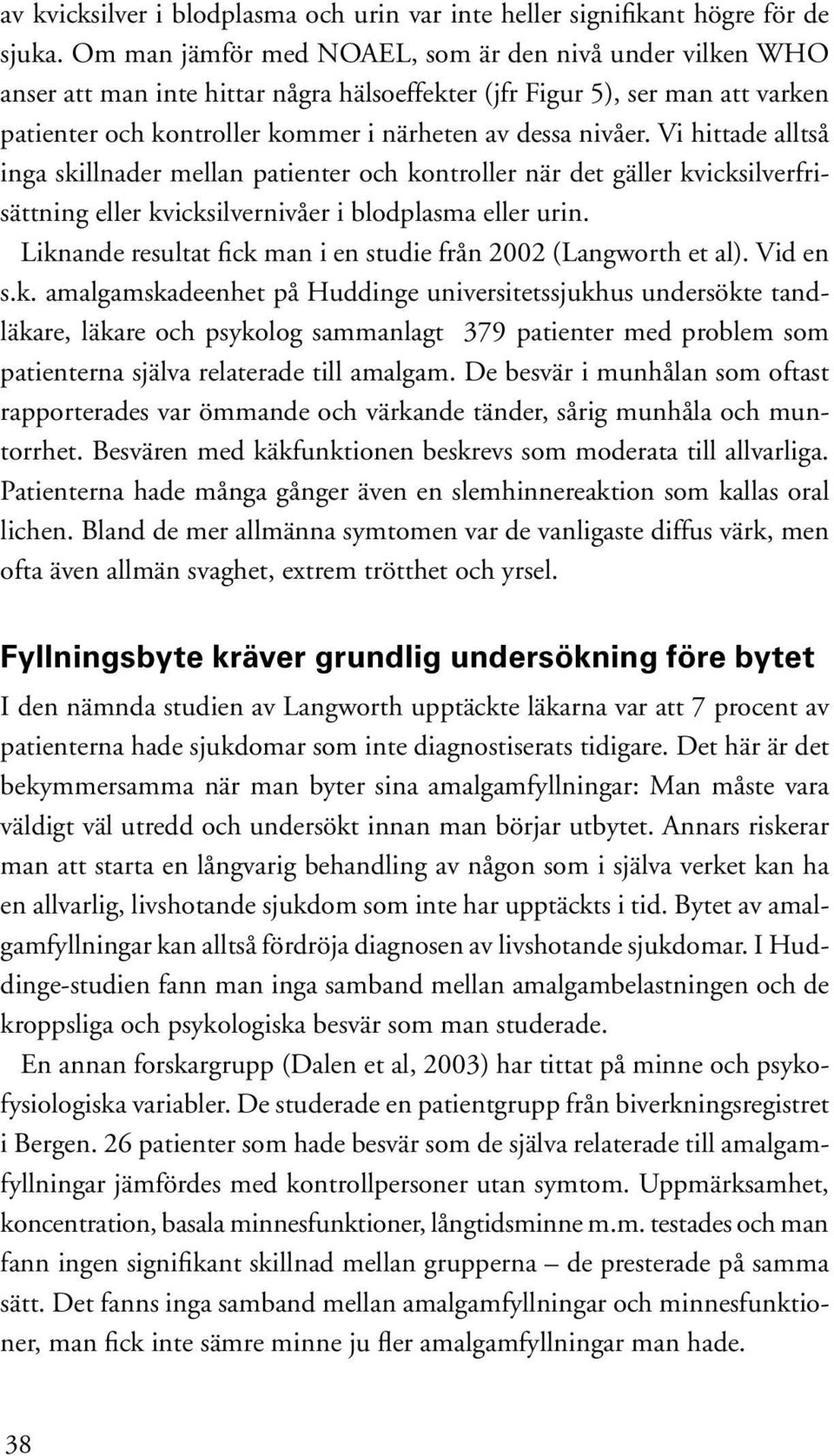 av kvicksilver i blodplasma och urin var inte heller signifikant högre för de sjuka. Om man jämför med NOAEL, som är den nivå under vilken WHO anser att man inte hittar några hälsoeffekter (jfr Figur 5), ser man att varken patienter och kontroller kommer i närheten av dessa nivåer. Vi hittade alltså inga skillnader mellan patienter och kontroller när det gäller kvicksilverfrisättning eller kvicksilvernivåer i blodplasma eller urin.

Liknande resultat fick man i en studie från 2002 (Langworth et al). Vid en s.k. amalgamskadeenhet på Huddinge universitetssjukhus undersökte tandläkare, läkare och psykolog sammanlagt 379 patienter med problem som patienterna själva relaterade till amalgam. De besvär i munhålan som oftast rapporterades var ömmande och värkande tänder, sårig munhåla och muntorrhet. Besvären med käkfunktionen beskrevs som moderata till allvarliga. Patienterna hade många gånger även en slemhinnereaktion som kallas oral lichen. Bland de mer allmänna symtomen var de vanligaste diffus värk, men ofta även allmän svaghet, extrem trötthet och yrsel.

Fyllningsbyte kräver grundlig undersökning före bytet

I den nämnda studien av Langworth upptäckte läkarna var att 7 procent av patienterna hade sjukdomar som inte diagnostiserats tidigare. Det här är det bekymmersamma när man byter sina amalgamfyllningar: Man måste vara väldigt väl utredd och undersökt innan man börjar utbytet. Annars riskerar man att starta en långvarig behandling av någon som i själva verket kan ha en allvarlig, livshotande sjukdom som inte har upptäckts i tid. Bytet av amalgamfyllningar kan alltså fördröja diagnosen av livshotande sjukdomar. I Huddinge-studien fann man inga samband mellan amalgambelastningen och de kroppsliga och psykologiska besvär som man studerade.

En annan forskargrupp (Dalen et al, 2003) har tittat på minne och psykofysiologiska variabler. De studerade en patientgrupp från biverkningsregistret i Bergen. 26 patienter som hade besvär som de själva relaterade till amalgamfyllningar jämfördes med kontrollpersoner utan symtom. Uppmärksamhet, koncentration, basala minnesfunktioner, långtidsminne m.m. testades och man fann ingen signifikant skillnad mellan grupperna – de presterade på samma sätt. Det fanns inga samband mellan amalgamfyllningar och minnesfunktioner, man fick inte sämre minne ju fler amalgamfyllningar man hade.

38